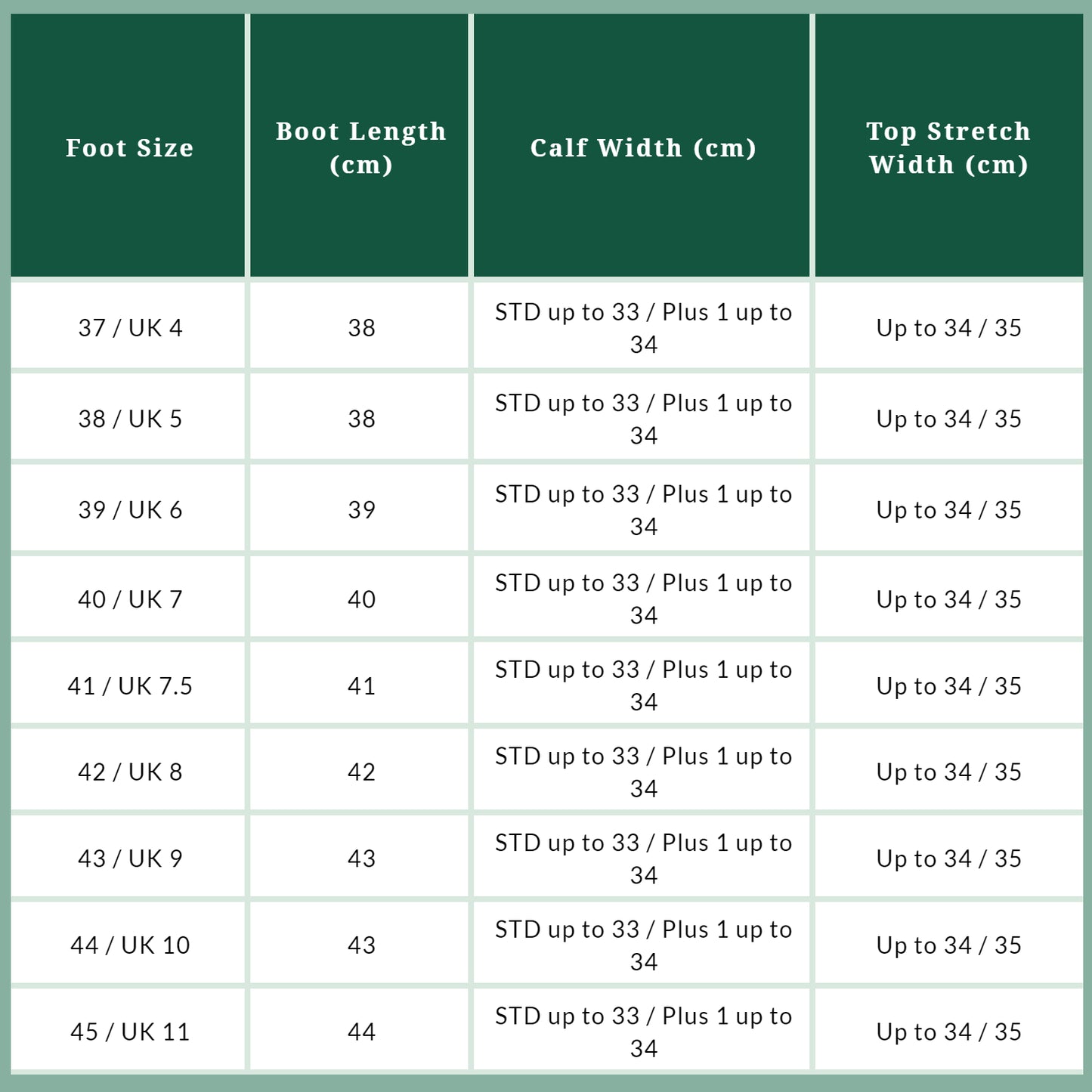 | Foot Size | Boot Length (cm) | Calf Width (cm) | Top Stretch Width (cm) |
|---|---|---|---|
| 37 / UK 4 | 38 | STD up to 33 / Plus 1 up to 34 | Up to 34 / 35 |
| 38 / UK 5 | 38 | STD up to 33 / Plus 1 up to 34 | Up to 34 / 35 |
| 39 / UK 6 | 39 | STD up to 33 / Plus 1 up to 34 | Up to 34 / 35 |
| 40 / UK 7 | 40 | STD up to 33 / Plus 1 up to 34 | Up to 34 / 35 |
| 41 / UK 7.5 | 41 | STD up to 33 / Plus 1 up to 34 | Up to 34 / 35 |
| 42 / UK 8 | 42 | STD up to 33 / Plus 1 up to 34 | Up to 34 / 35 |
| 43 / UK 9 | 43 | STD up to 33 / Plus 1 up to 34 | Up to 34 / 35 |
| 44 / UK 10 | 43 | STD up to 33 / Plus 1 up to 34 | Up to 34 / 35 |
| 45 / UK 11 | 44 | STD up to 33 / Plus 1 up to 34 | Up to 34 / 35 |